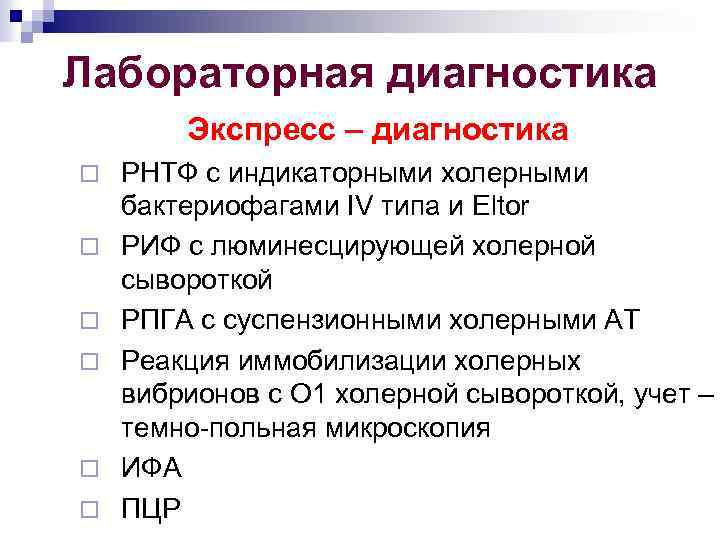 Лабораторная диагностика

Экспресс – диагностика

□ РНТФ с индикаторными холерными бактериофагами IV типа и Eltor

□ РИФ с люминесцирующей холерной сывороткой

□ РПГА с суспензионными холерными АТ

□ Реакция иммобилизации холерных вибрионов с О1 холерной сывороткой, учет – темно-польная микроскопия

□ ИФА

□ ПЦР